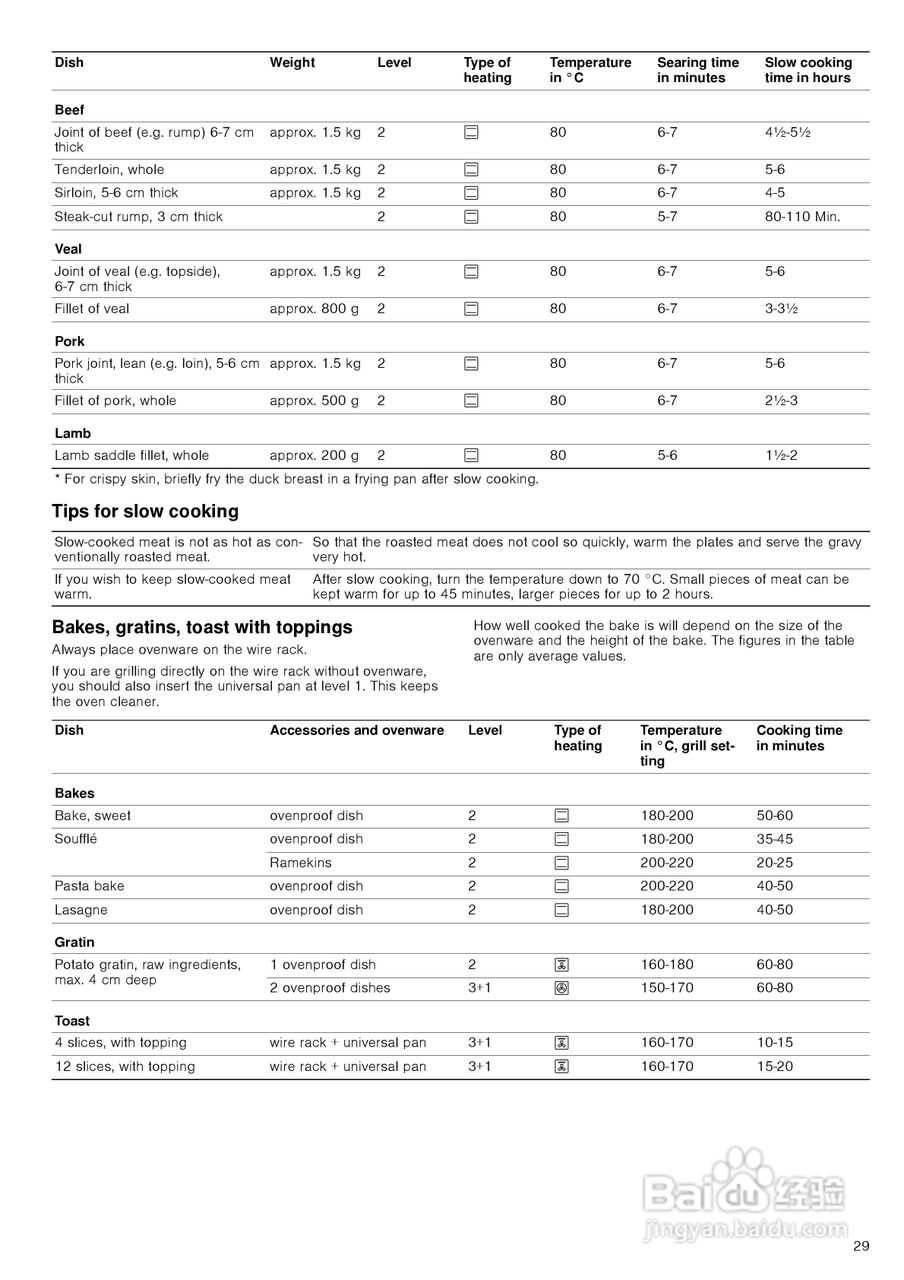 | Dish | Weight | Level | Type of heating | Temperature in °C | Searing time in minutes | Slow cooking time in hours |
|---|---|---|---|---|---|---|
| **Beef** | | | | | | |
| Joint of beef (e.g. rump) 6-7 cm thick | approx. 1.5 kg | 2 | | 80 | 6-7 | 4½-5½ |
| Tenderloin, whole | approx. 1.5 kg | 2 | | 80 | 6-7 | 5-6 |
| Sirloin, 5-6 cm thick | approx. 1.5 kg | 2 | | 80 | 6-7 | 4-5 |
| Steak-cut rump, 3 cm thick | | 2 | | 80 | 5-7 | 80-110 Min. |
| **Veal** | | | | | | |
| Joint of veal (e.g. topside), 6-7 cm thick | approx. 1.5 kg | 2 | | 80 | 6-7 | 5-6 |
| Fillet of veal | approx. 800 g | 2 | | 80 | 6-7 | 3-3½ |
| **Pork** | | | | | | |
| Pork joint, lean (e.g. loin), 5-6 cm thick | approx. 1.5 kg | 2 | | 80 | 6-7 | 5-6 |
| Fillet of pork, whole | approx. 500 g | 2 | | 80 | 6-7 | 2½-3 |
| **Lamb** | | | | | | |
| Lamb saddle fillet, whole | approx. 200 g | 2 | | 80 | 5-6 | 1½-2 |

* For crispy skin, briefly fry the duck breast in a frying pan after slow cooking.

Tips for slow cooking

| | |
|---|---|
| Slow-cooked meat is not as hot as conventionally roasted meat. | So that the roasted meat does not cool so quickly, warm the plates and serve the gravy very hot. |
| If you wish to keep slow-cooked meat warm. | After slow cooking, turn the temperature down to 70 °C. Small pieces of meat can be kept warm for up to 45 minutes, larger pieces for up to 2 hours. |

Bakes, gratins, toast with toppings

Always place ovenware on the wire rack.

If you are grilling directly on the wire rack without ovenware, you should also insert the universal pan at level 1. This keeps the oven cleaner.

How well cooked the bake is will depend on the size of the ovenware and the height of the bake. The figures in the table are only average values.

| Dish | Accessories and ovenware | Level | Type of heating | Temperature in °C, grill setting | Cooking time in minutes |
|---|---|---|---|---|---|
| **Bakes** | | | | | |
| Bake, sweet | ovenproof dish | 2 | | 180-200 | 50-60 |
| Soufflé | ovenproof dish | 2 | | 180-200 | 35-45 |
| | Ramekins | 2 | | 200-220 | 20-25 |
| Pasta bake | ovenproof dish | 2 | | 200-220 | 40-50 |
| Lasagne | ovenproof dish | 2 | | 180-200 | 40-50 |
| **Gratin** | | | | | |
| Potato gratin, raw ingredients, max. 4 cm deep | 1 ovenproof dish | 2 | | 160-180 | 60-80 |
| | 2 ovenproof dishes | 3+1 | | 150-170 | 60-80 |
| **Toast** | | | | | |
| 4 slices, with topping | wire rack + universal pan | 3+1 | | 160-170 | 10-15 |
| 12 slices, with topping | wire rack + universal pan | 3+1 | | 160-170 | 15-20 |

Baidu 经验
jingyan.baidu.com

29